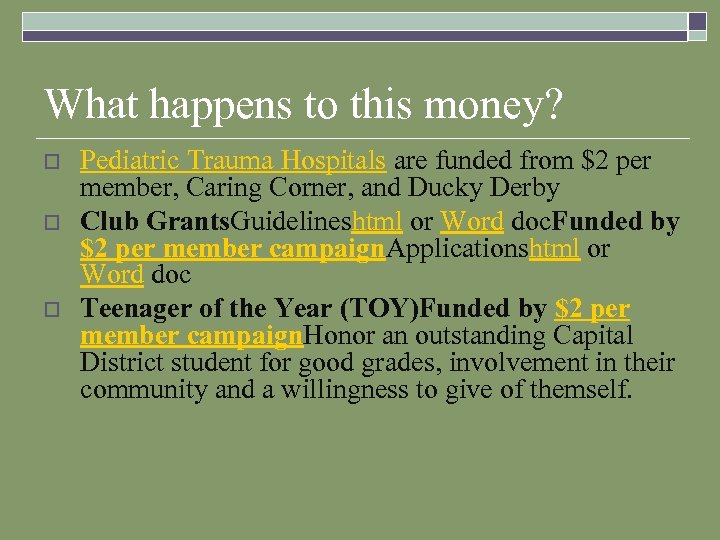 What happens to this money?

Pediatric Trauma Hospitals are funded from \$2 per member, Caring Corner, and Ducky Derby

Club GrantsGuidelineshtml or Word docFunded by \$2 per member campaignApplicationshtml or Word doc

Teenager of the Year (TOY)Funded by \$2 per member campaignHonor an outstanding Capital District student for good grades, involvement in their community and a willingness to give of themself.